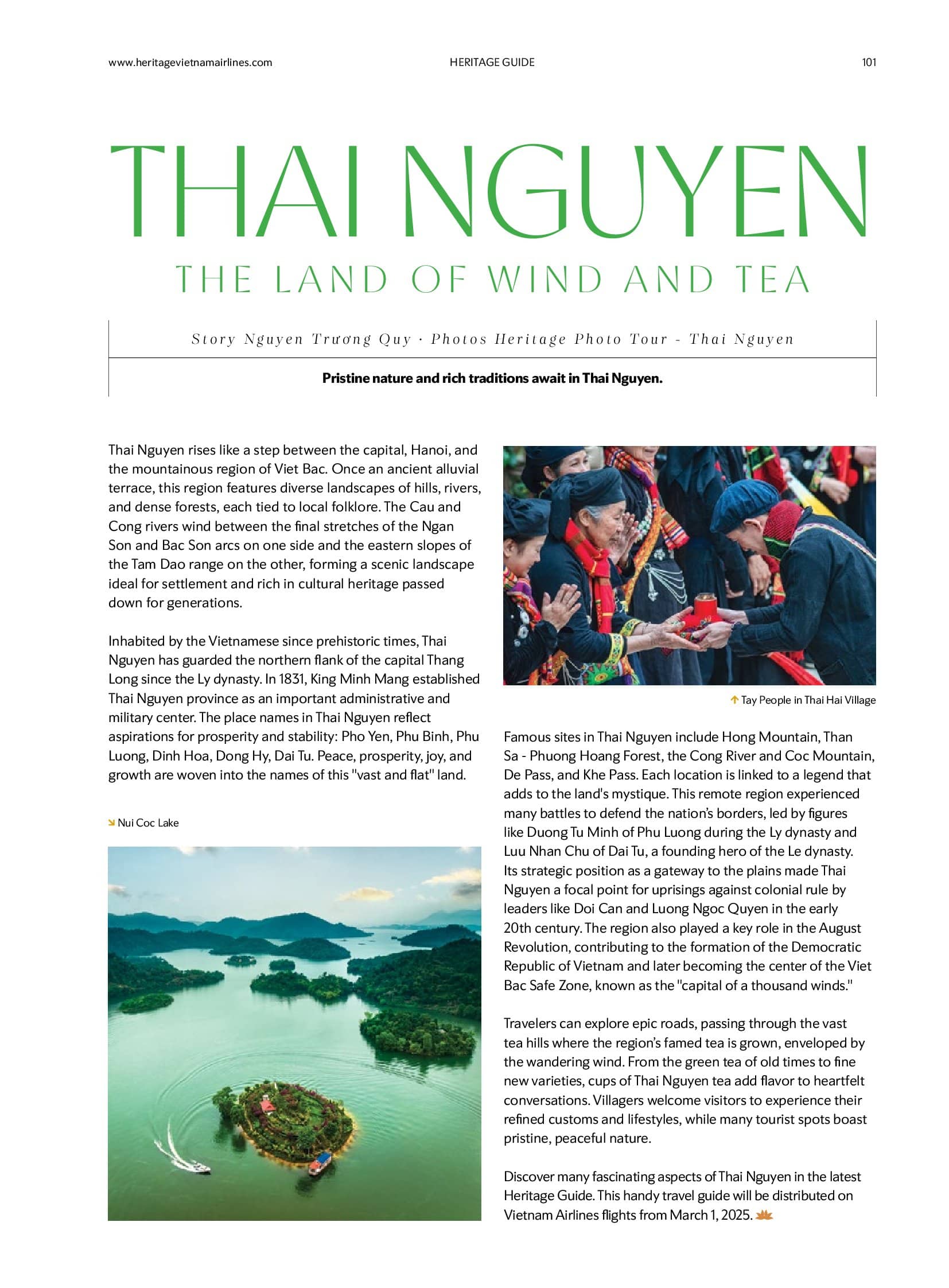 www.heritagevietnamairlines.com HERITAGE GUIDE 101

THAI NGUYEN

THE LAND OF WIND AND TEA

Story Nguyen Trương Quy · Photos Heritage Photo Tour - Thai Nguyen

Pristine nature and rich traditions await in Thai Nguyen.

Thai Nguyen rises like a step between the capital, Hanoi, and the mountainous region of Viet Bac. Once an ancient alluvial terrace, this region features diverse landscapes of hills, rivers, and dense forests, each tied to local folklore. The Cau and Cong rivers wind between the final stretches of the Ngan Son and Bac Son arcs on one side and the eastern slopes of the Tam Dao range on the other, forming a scenic landscape ideal for settlement and rich in cultural heritage passed down for generations.

Inhabited by the Vietnamese since prehistoric times, Thai Nguyen has guarded the northern flank of the capital Thang Long since the Ly dynasty. In 1831, King Minh Mang established Thai Nguyen province as an important administrative and military center. The place names in Thai Nguyen reflect aspirations for prosperity and stability: Pho Yen, Phu Binh, Phu Luong, Dinh Hoa, Dong Hy, Dai Tu. Peace, prosperity, joy, and growth are woven into the names of this "vast and flat" land.

Nui Coc Lake

Tay People in Thai Hai Village

Famous sites in Thai Nguyen include Hong Mountain, Than Sa - Phuong Hoang Forest, the Cong River and Coc Mountain, De Pass, and Khe Pass. Each location is linked to a legend that adds to the land's mystique. This remote region experienced many battles to defend the nation's borders, led by figures like Duong Tu Minh of Phu Luong during the Ly dynasty and Luu Nhan Chu of Dai Tu, a founding hero of the Le dynasty. Its strategic position as a gateway to the plains made Thai Nguyen a focal point for uprisings against colonial rule by leaders like Doi Can and Luong Ngoc Quyen in the early 20th century. The region also played a key role in the August Revolution, contributing to the formation of the Democratic Republic of Vietnam and later becoming the center of the Viet Bac Safe Zone, known as the "capital of a thousand winds."

Travelers can explore epic roads, passing through the vast tea hills where the region's famed tea is grown, enveloped by the wandering wind. From the green tea of old times to fine new varieties, cups of Thai Nguyen tea add flavor to heartfelt conversations. Villagers welcome visitors to experience their refined customs and lifestyles, while many tourist spots boast pristine, peaceful nature.

Discover many fascinating aspects of Thai Nguyen in the latest Heritage Guide. This handy travel guide will be distributed on Vietnam Airlines flights from March 1, 2025.